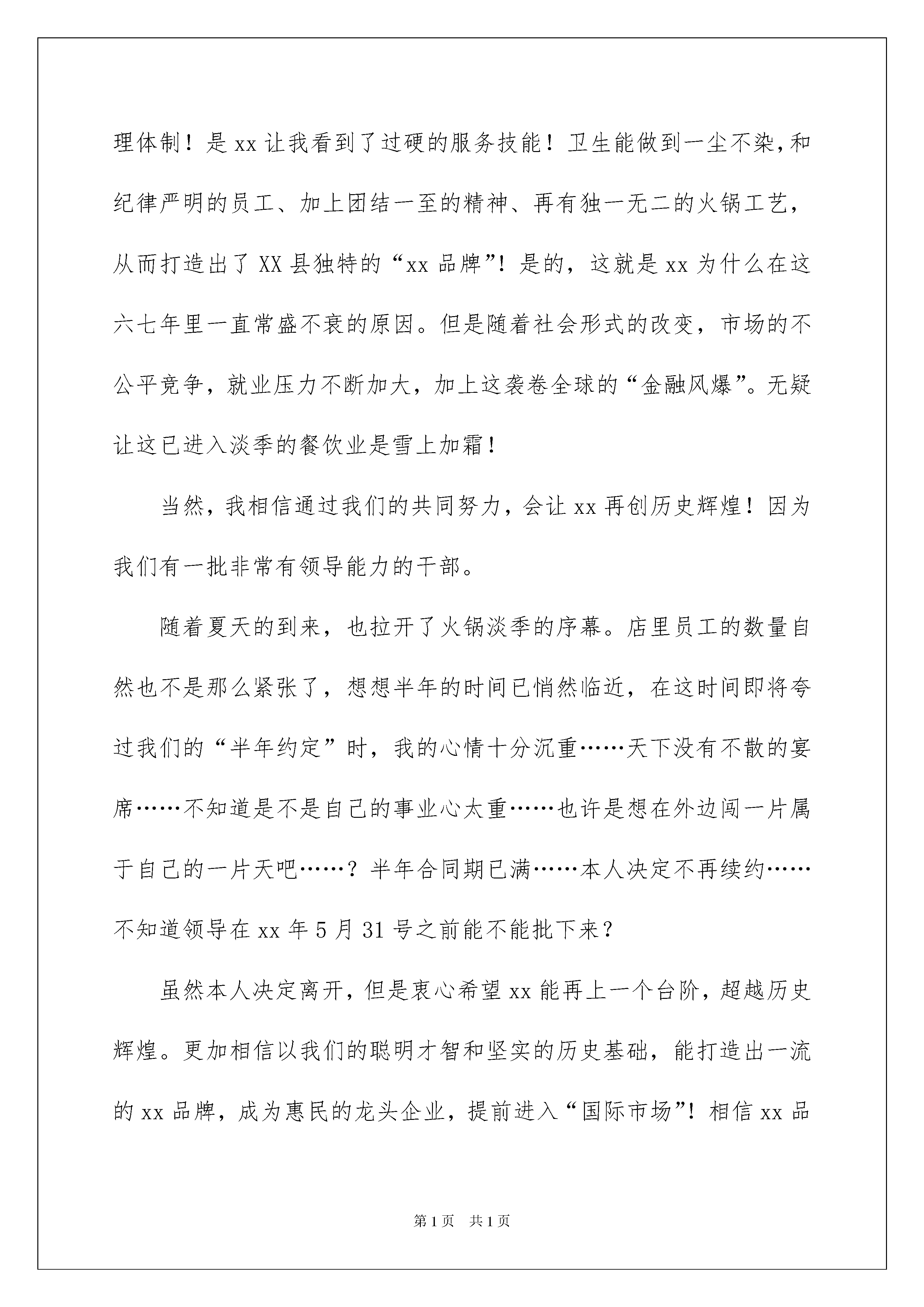 理体制！是xx让我看到了过硬的服务技能！卫生能做到一尘不染，和纪律严明的员工、加上团结一至的精神、再有独一无二的火锅工艺，从而打造出了XX县独特的“xx品牌”！是的，这就是xx为什么在这六七年里一直常盛不衰的原因。但是随着社会形式的改变，市场的不公平竞争，就业压力不断加大，加上这袭卷全球的“金融风爆”。无疑让这已进入淡季的餐饮业是雪上加霜！

当然，我相信通过我们的共同努力，会让xx再创历史辉煌！因为我们有一批非常有领导能力的干部。

随着夏天的到来，也拉开了火锅淡季的序幕。店里员工的数量自然也不是那么紧张了，想想半年的时间已悄然临近，在这时间即将夸过我们的“半年约定”时，我的心情十分沉重……天下没有不散的宴席……不知道是不是自己的事业心太重……也许是想在外边闯一片属于自己的一片天吧……？半年合同期已满……本人决定不再续约……不知道领导在xx年5月31号之前能不能批下来？

虽然本人决定离开，但是衷心希望xx能再上一个台阶，超越历史辉煌。更加相信以我们的聪明才智和坚实的历史基础，能打造出一流的xx品牌，成为惠民的龙头企业，提前进入“国际市场”！相信xx品

第1页 共1页